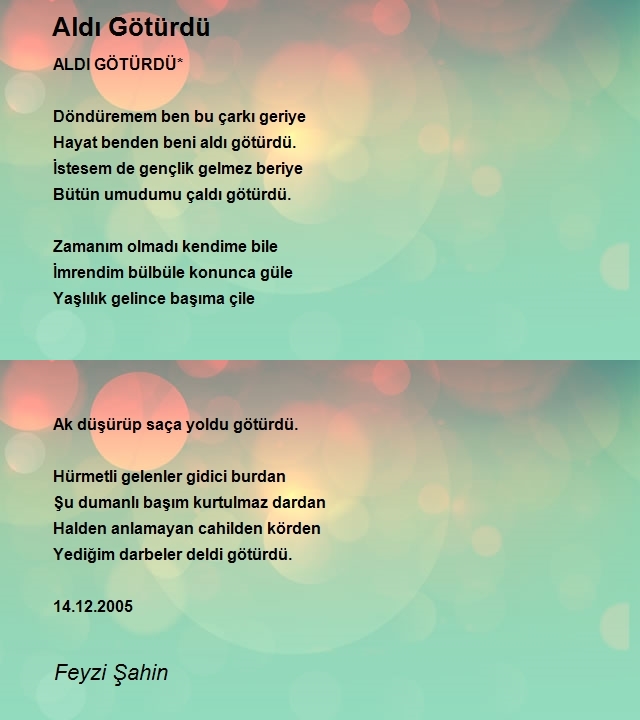 Aldı Götürdü

ALDI GÖTÜRDÜ*

Döndüremem ben bu çarkı geriye
Hayat benden beni aldı götürdü.
İstesem de gençlik gelmez beriye
Bütün umudumu çaldı götürdü.

Zamanım olmadı kendime bile
İmrendim bülbüle konunca güle
Yaşlılık gelince başıma çile

Ak düşürüp saça yoldu götürdü.

Hürmetli gelenler gidici burdan
Şu dumanlı başım kurtulmaz dardan
Halden anlamayan cahilden körden
Yediğim darbeler deldi götürdü.

14.12.2005

Feyzi Şahin